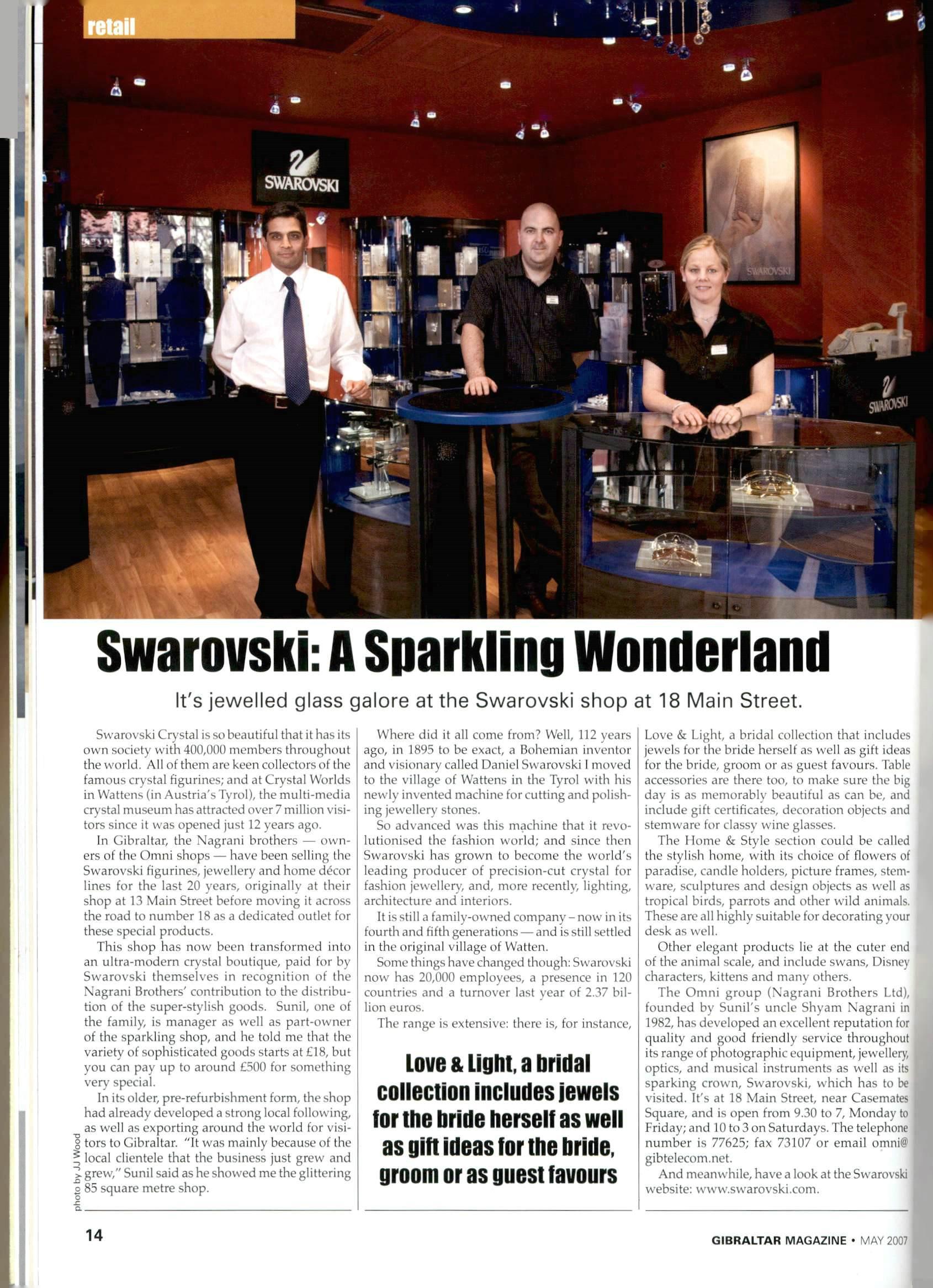 retail

SWAROVSKI

SWAROVSKI

SWAROVSKI

Swarovski: A Sparkling Wonderland

It's jewelled glass galore at the Swarovski shop at 18 Main Street.

Swarovski Crystal is so beautiful that it has its own society with 400,000 members throughout the world. All of them are keen collectors of the famous crystal figurines; and at Crystal Worlds in Wattens (in Austria's Tyrol), the multi-media crystal museum has attracted over 7 million visitors since it was opened just 12 years ago.

In Gibraltar, the Nagrani brothers — owners of the Omni shops — have been selling the Swarovski figurines, jewellery and home décor lines for the last 20 years, originally at their shop at 13 Main Street before moving it across the road to number 18 as a dedicated outlet for these special products.

This shop has now been transformed into an ultra-modern crystal boutique, paid for by Swarovski themselves in recognition of the Nagrani Brothers' contribution to the distribution of the super-stylish goods. Sunil, one of the family, is manager as well as part-owner of the sparkling shop, and he told me that the variety of sophisticated goods starts at £18, but you can pay up to around £500 for something very special.

In its older, pre-refurbishment form, the shop had already developed a strong local following, as well as exporting around the world for visitors to Gibraltar. "It was mainly because of the local clientele that the business just grew and grew," Sunil said as he showed me the glittering 85 square metre shop.

photo by JJ Wood

Where did it all come from? Well, 112 years ago, in 1895 to be exact, a Bohemian inventor and visionary called Daniel Swarovski I moved to the village of Wattens in the Tyrol with his newly invented machine for cutting and polishing jewellery stones.

So advanced was this machine that it revolutionised the fashion world; and since then Swarovski has grown to become the world's leading producer of precision-cut crystal for fashion jewellery, and, more recently, lighting, architecture and interiors.

It is still a family-owned company – now in its fourth and fifth generations — and is still settled in the original village of Watten.

Some things have changed though: Swarovski now has 20,000 employees, a presence in 120 countries and a turnover last year of 2.37 billion euros.

The range is extensive: there is, for instance,

Love & Light, a bridal collection includes jewels for the bride herself as well as gift ideas for the bride, groom or as guest favours

Love & Light, a bridal collection that includes jewels for the bride herself as well as gift ideas for the bride, groom or as guest favours. Table accessories are there too, to make sure the big day is as memorably beautiful as can be, and include gift certificates, decoration objects and stemware for classy wine glasses.

The Home & Style section could be called the stylish home, with its choice of flowers of paradise, candle holders, picture frames, stemware, sculptures and design objects as well as tropical birds, parrots and other wild animals. These are all highly suitable for decorating your desk as well.

Other elegant products lie at the cuter end of the animal scale, and include swans, Disney characters, kittens and many others.

The Omni group (Nagrani Brothers Ltd), founded by Sunil's uncle Shyam Nagrani in 1982, has developed an excellent reputation for quality and good friendly service throughout its range of photographic equipment, jewellery, optics, and musical instruments as well as its sparking crown, Swarovski, which has to be visited. It's at 18 Main Street, near Casemates Square, and is open from 9.30 to 7, Monday to Friday; and 10 to 3 on Saturdays. The telephone number is 77625; fax 73107 or email omni@gibtelecom.net.

And meanwhile, have a look at the Swarovski website: www.swarovski.com.

14

GIBRALTAR MAGAZINE • MAY 2007